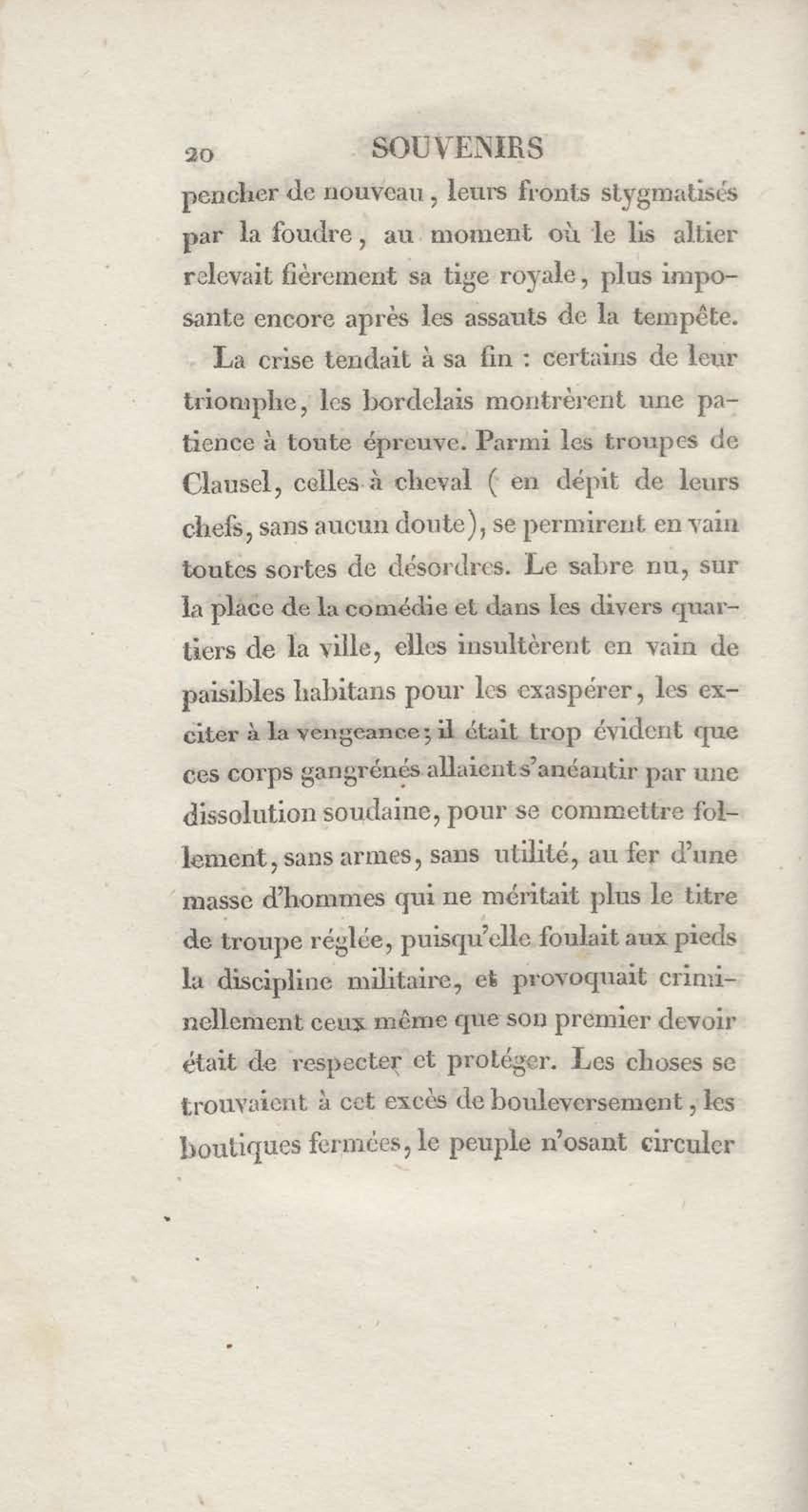 20 SOUVENIRS

pencher de nouveau, leurs fronts stygmatisés par la foudre, au moment où le lis altier relevait fièrement sa tige royale, plus imposante encore après les assauts de la tempête.

La crise tendait à sa fin : certains de leur triomphe, les bordelais montrèrent une patience à toute épreuve. Parmi les troupes de Clausel, celles à cheval ( en dépit de leurs chefs, sans aucun doute), se permirent en vain toutes sortes de désordres. Le sabre nu, sur la place de la comédie et dans les divers quartiers de la ville, elles insultèrent en vain de paisibles habitans pour les exaspérer, les exciter à la vengeance; il était trop évident que ces corps gangrénés allaient s'anéantir par une dissolution soudaine, pour se commettre follement, sans armes, sans utilité, au fer d'une masse d'hommes qui ne méritait plus le titre de troupe réglée, puisqu'elle foulait aux pieds la discipline militaire, et provoquait criminellement ceux même que son premier devoir était de respecter et protéger. Les choses se trouvaient à cet excès de bouleversement, les boutiques fermées, le peuple n'osant circuler